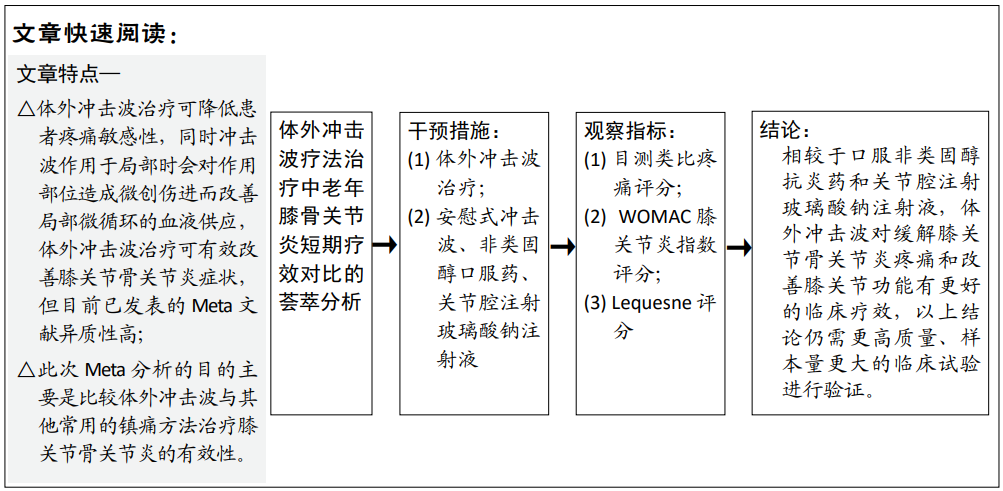 文章快速阅读：

文章特点—

△体外冲击波治疗可降低患者疼痛敏感性，同时冲击波作用于局部时会对作用部位造成微创伤进而改善局部微循环的血液供应，体外冲击波治疗可有效改善膝关节骨关节炎症状，但目前已发表的 Meta 文献异质性高；

△此次 Meta 分析的目的主要是比较体外冲击波与其他常用的镇痛方法治疗膝关节骨关节炎的有效性。

体外冲击波疗法治疗中老年膝骨关节炎短期疗效对比的荟萃分析

干预措施：
(1) 体外冲击波治疗；
(2) 安慰式冲击波、非类固醇口服药、关节腔注射玻璃酸钠注射液

观察指标：
(1) 目测类比疼痛评分；
(2) WOMAC 膝关节炎指数评分；
(3) Lequesne 评分

结论：
相较于口服非类固醇抗炎药和关节腔注射玻璃酸钠注射液，体外冲击波对缓解膝关节骨关节炎疼痛和改善膝关节功能有更好的临床疗效，以上结论仍需更高质量、样本量更大的临床试验进行验证。